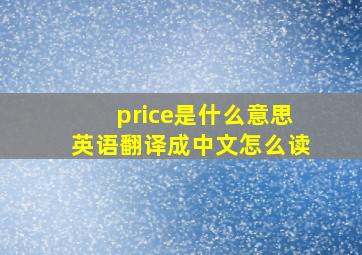 price是什么意思
英语翻译成中文怎么读